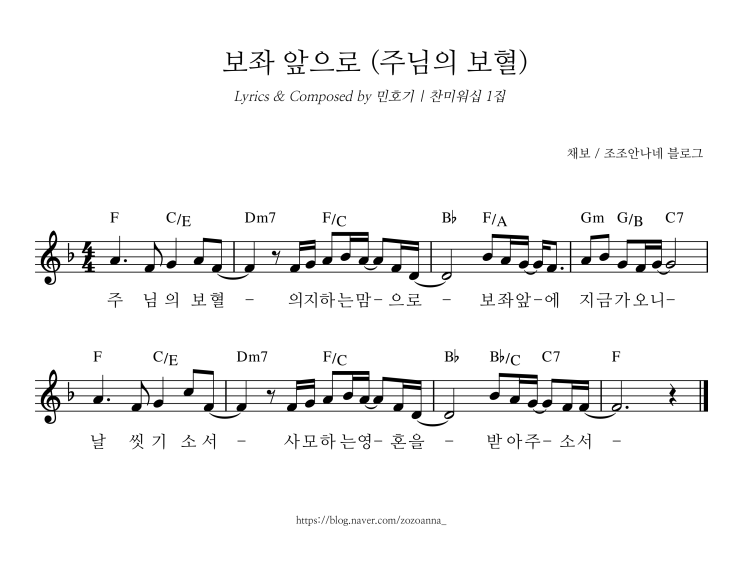 보좌 앞으로 (주님의 보혈)

Lyrics & Composed by 민호기 | 찬미워십 1집

채보 / 조조안나네 블로그

F C/E Dm7 F/C B♭ F/A Gm G/B C7

주 님의 보혈 - 의지하는맘-으로 - 보좌앞-에 지금가오니-

F C/E Dm7 F/C B♭ B♭/C C7 F

날 씻기 소서 - 사모하는영-혼을 - 받아주-소서 -

https://blog.naver.com/zozoanna_